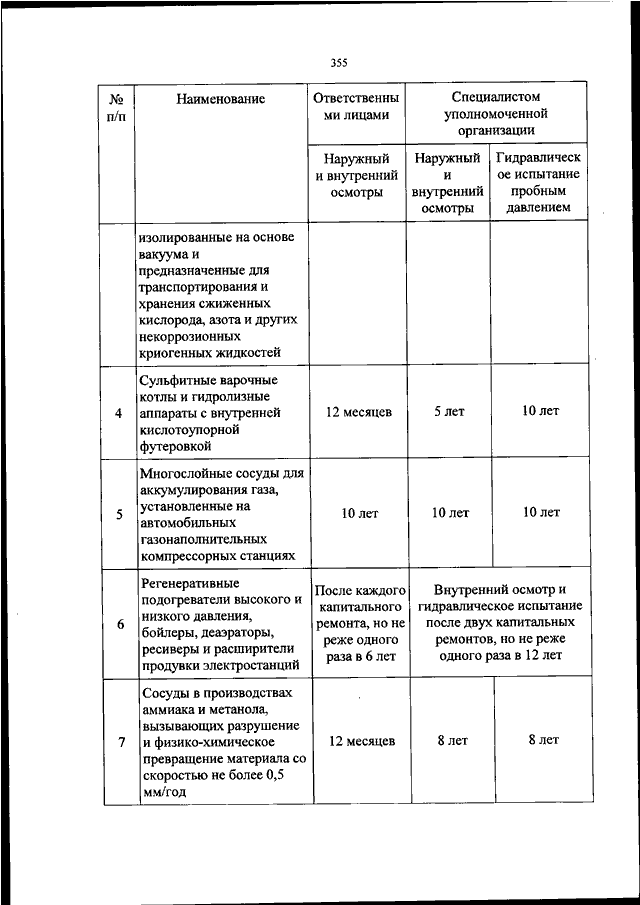 355

| № п/п | Наименование | Ответственными лицами | Специалистом уполномоченной организации | |
|---|---|---|---|---|
| | | Наружный и внутренний осмотры | Наружный и внутренний осмотры | Гидравлическое испытание пробным давлением |
| | изолированные на основе вакуума и предназначенные для транспортирования и хранения сжиженных кислорода, азота и других некоррозионных криогенных жидкостей | | | |
| 4 | Сульфитные варочные котлы и гидролизные аппараты с внутренней кислотоупорной футеровкой | 12 месяцев | 5 лет | 10 лет |
| 5 | Многослойные сосуды для аккумулирования газа, установленные на автомобильных газонаполнительных компрессорных станциях | 10 лет | 10 лет | 10 лет |
| 6 | Регенеративные подогреватели высокого и низкого давления, бойлеры, деаэраторы, ресиверы и расширители продувки электростанций | После каждого капитального ремонта, но не реже одного раза в 6 лет | Внутренний осмотр и гидравлическое испытание после двух капитальных ремонтов, но не реже одного раза в 12 лет | |
| 7 | Сосуды в производствах аммиака и метанола, вызывающих разрушение и физико-химическое превращение материала со скоростью не более 0,5 мм/год | 12 месяцев | 8 лет | 8 лет |